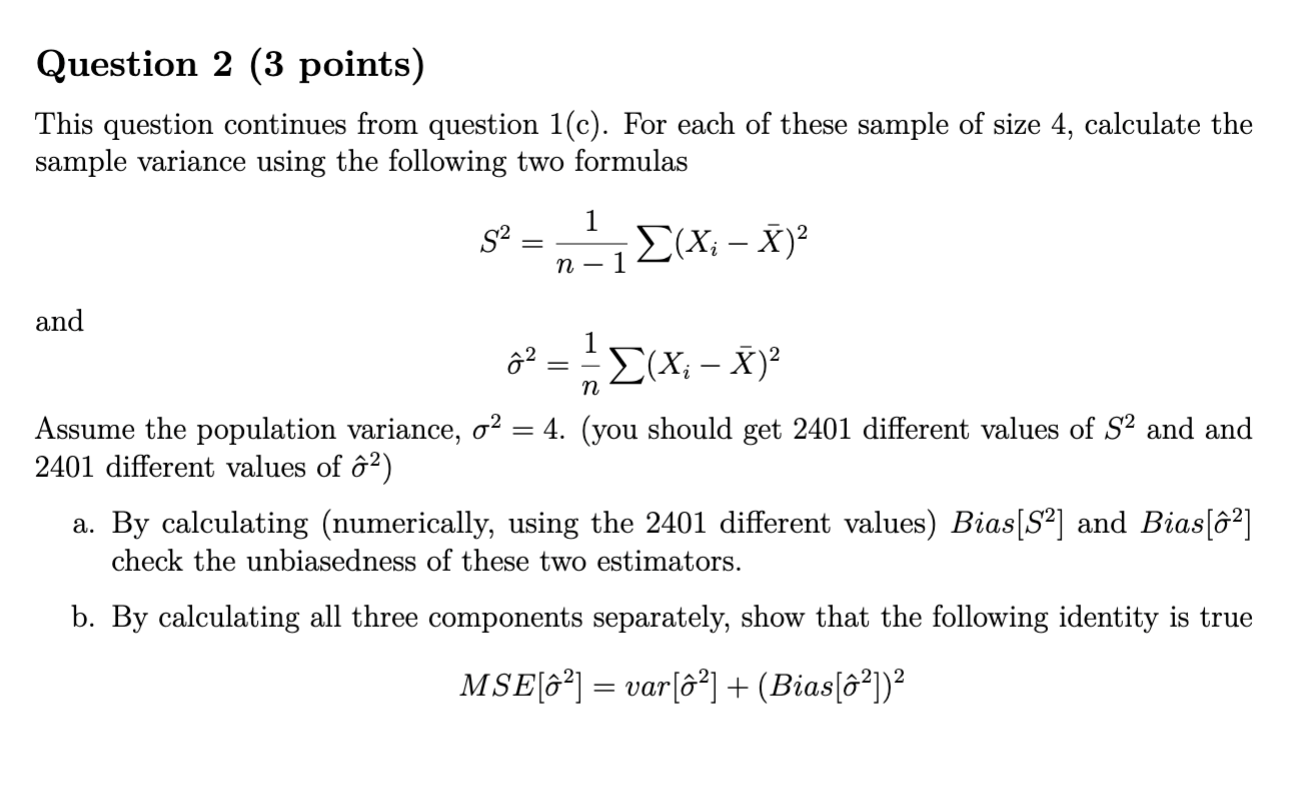 Question 2 (3 points)

This question continues from question 1(c). For each of these sample of size 4, calculate the sample variance using the following two formulas

$$S^2 = \frac{1}{n-1}\sum(X_i - \bar{X})^2$$

and

$$\hat{\sigma}^2 = \frac{1}{n}\sum(X_i - \bar{X})^2$$

Assume the population variance, $\sigma^2 = 4$. (you should get 2401 different values of $S^2$ and and 2401 different values of $\hat{\sigma}^2$)

a. By calculating (numerically, using the 2401 different values) $Bias[S^2]$ and $Bias[\hat{\sigma}^2]$ check the unbiasedness of these two estimators.

b. By calculating all three components separately, show that the following identity is true

$$MSE[\hat{\sigma}^2] = var[\hat{\sigma}^2] + (Bias[\hat{\sigma}^2])^2$$